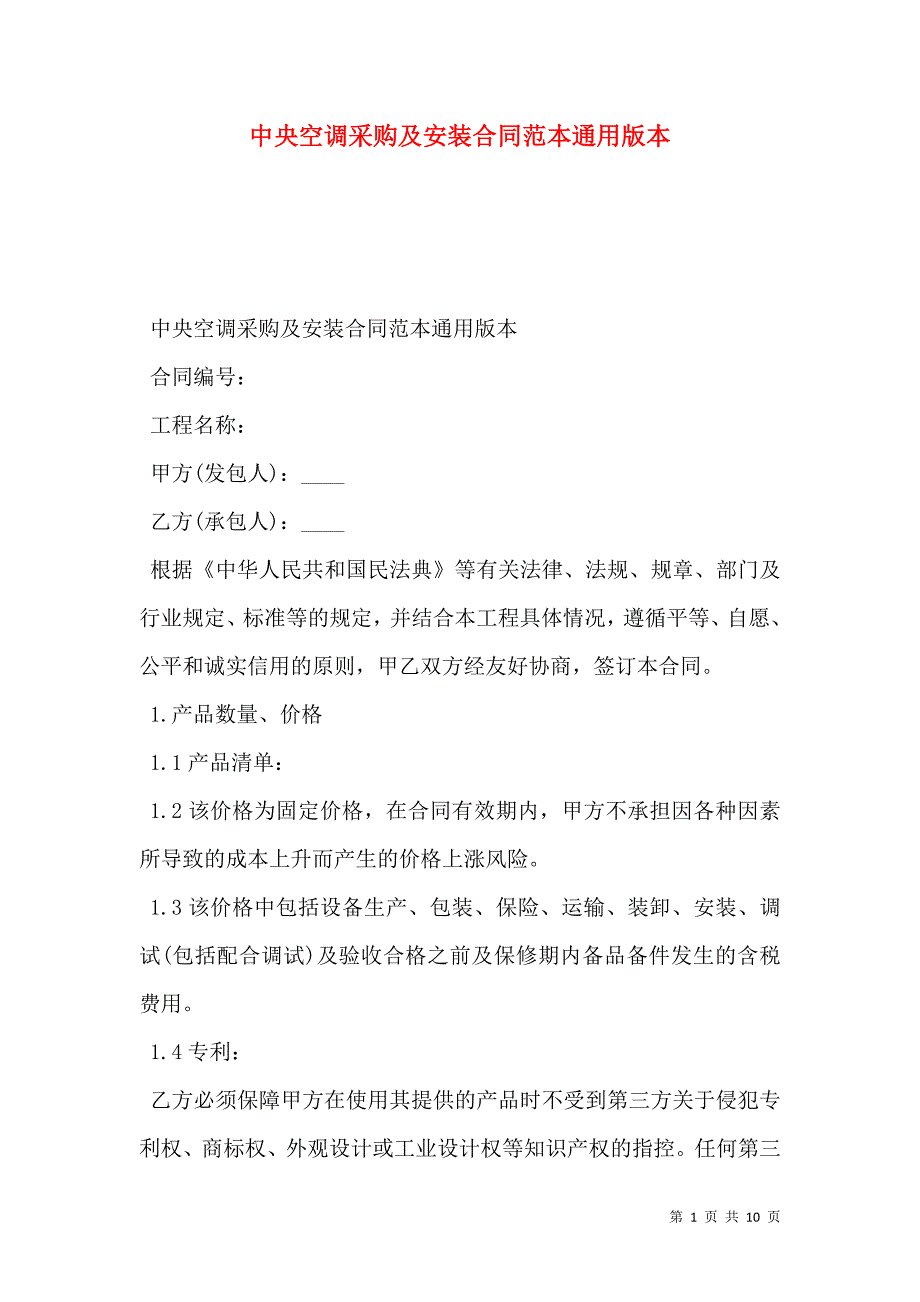 中央空调采购及安装合同范本通用版本

中央空调采购及安装合同范本通用版本

合同编号：

工程名称：

甲方(发包人)：____

乙方(承包人)：____

根据《中华人民共和国民法典》等有关法律、法规、规章、部门及行业规定、标准等的规定，并结合本工程具体情况，遵循平等、自愿、公平和诚实信用的原则，甲乙双方经友好协商，签订本合同。

1.产品数量、价格

1.1产品清单：

1.2该价格为固定价格，在合同有效期内，甲方不承担因各种因素所导致的成本上升而产生的价格上涨风险。

1.3该价格中包括设备生产、包装、保险、运输、装卸、安装、调试(包括配合调试)及验收合格之前及保修期内备品备件发生的含税费用。

1.4专利：

乙方必须保障甲方在使用其提供的产品时不受到第三方关于侵犯专利权、商标权、外观设计或工业设计权等知识产权的指控。任何第三

第 1 页 共 10 页